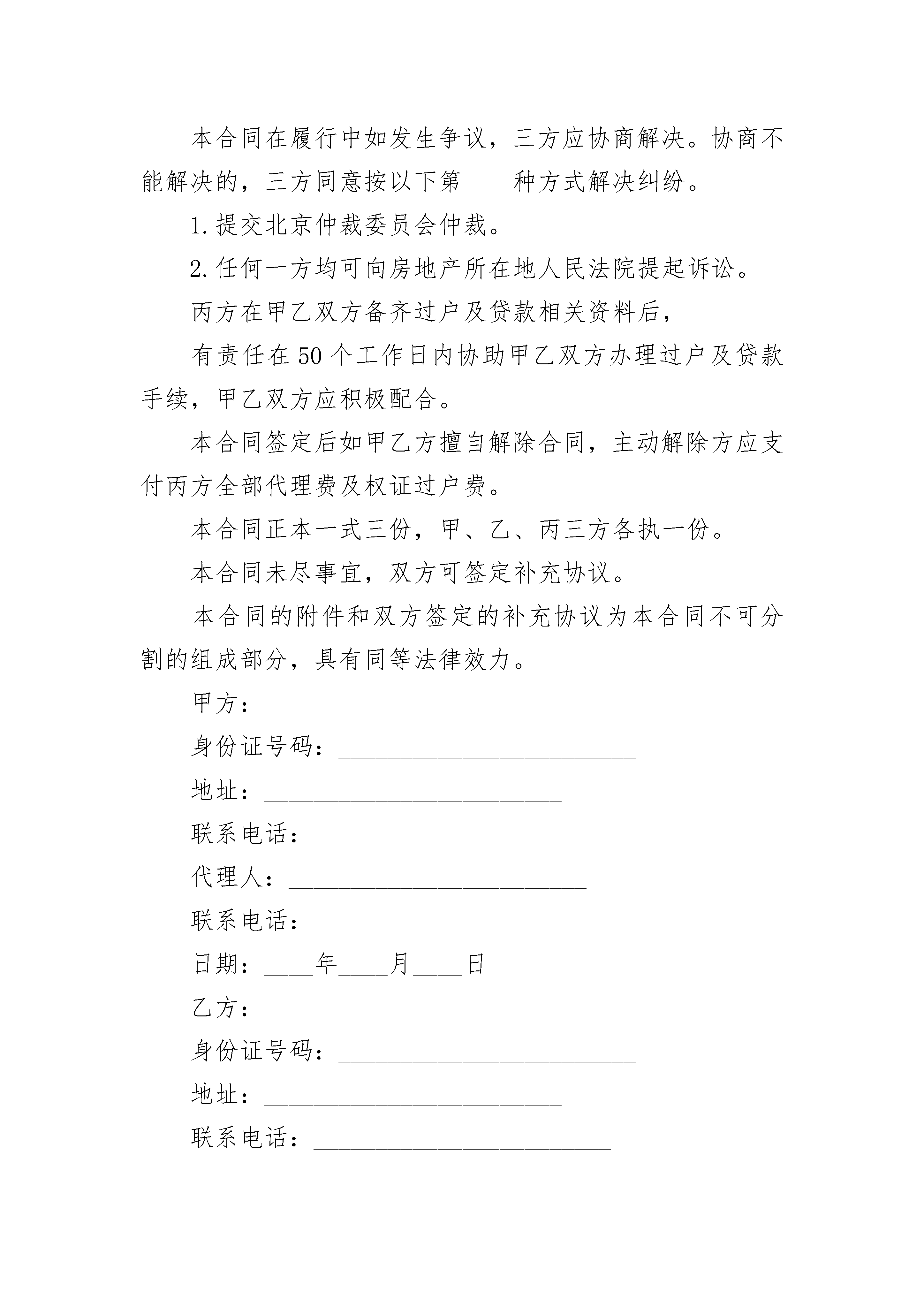 本合同在履行中如发生争议，三方应协商解决。协商不能解决的，三方同意按以下第____种方式解决纠纷。

1.提交北京仲裁委员会仲裁。

2.任何一方均可向房地产所在地人民法院提起诉讼。

丙方在甲乙双方备齐过户及贷款相关资料后，

有责任在50个工作日内协助甲乙双方办理过户及贷款手续，甲乙双方应积极配合。

本合同签定后如甲乙方擅自解除合同，主动解除方应支付丙方全部代理费及权证过户费。

本合同正本一式三份，甲、乙、丙三方各执一份。

本合同未尽事宜，双方可签定补充协议。

本合同的附件和双方签定的补充协议为本合同不可分割的组成部分，具有同等法律效力。

甲方：

身份证号码：________________________

地址：________________________

联系电话：________________________

代理人：________________________

联系电话：________________________

日期：____年____月____日

乙方：

身份证号码：________________________

地址：________________________

联系电话：________________________